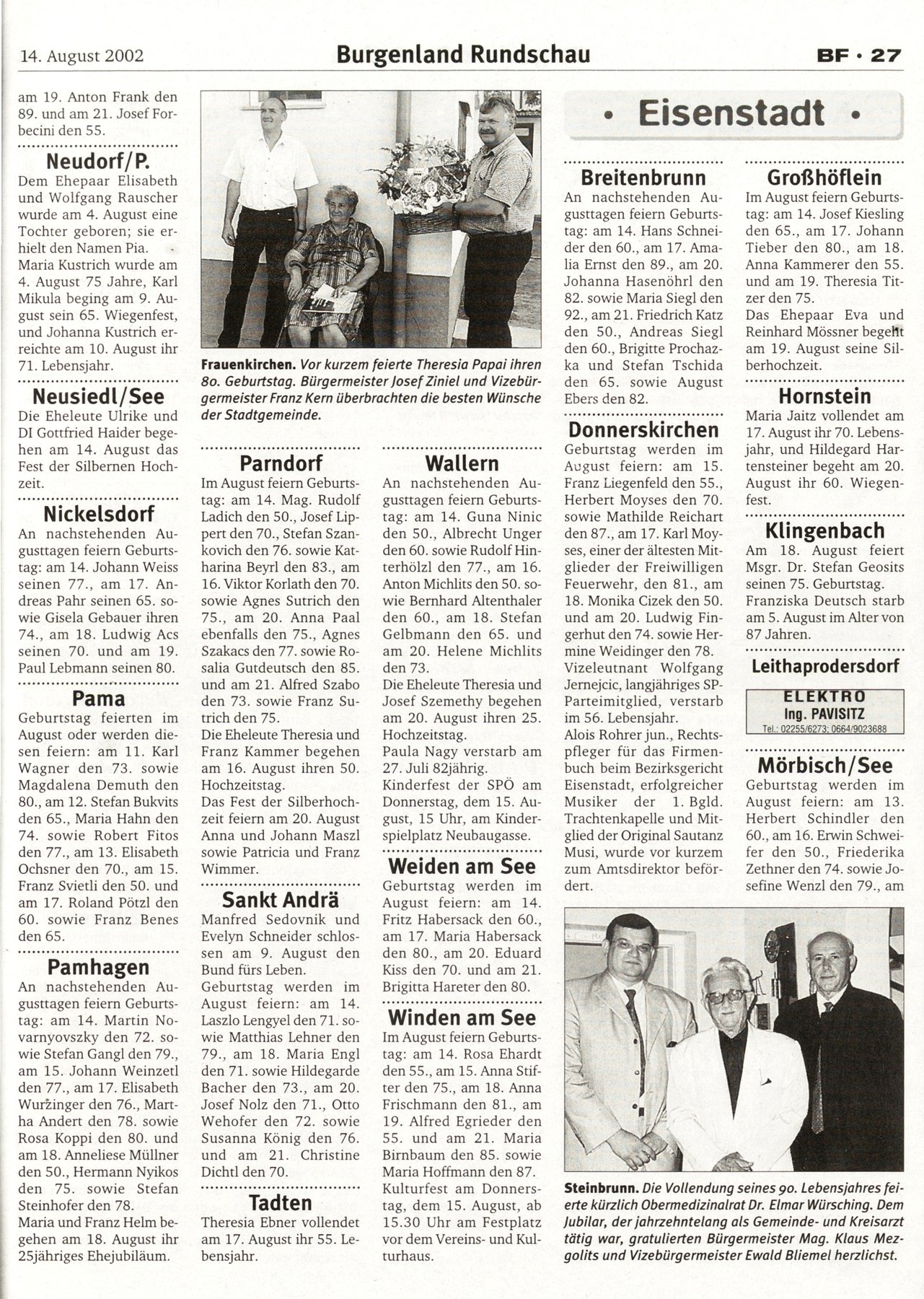 14. August 2002

Burgenland Rundschau

BF · 27

am 19. Anton Frank den 89. und am 21. Josef Forbecini den 55.

Neudorf/P.
Dem Ehepaar Elisabeth und Wolfgang Rauscher wurde am 4. August eine Tochter geboren; sie erhielt den Namen Pia.
Maria Kustrich wurde am 4. August 75 Jahre, Karl Mikula beging am 9. August sein 65. Wiegenfest, und Johanna Kustrich erreichte am 10. August ihr 71. Lebensjahr.

Neusiedl/See
Die Eheleute Ulrike und DI Gottfried Haider begehen am 14. August das Fest der Silbernen Hochzeit.

Nickelsdorf
An nachstehenden Augusttagen feiern Geburtstag: am 14. Johann Weiss seinen 77., am 17. Andreas Pahr seinen 65. sowie Gisela Gebauer ihren 74., am 18. Ludwig Acs seinen 70. und am 19. Paul Lebmann seinen 80.

Pama
Geburtstag feierten im August oder werden diesen feiern: am 11. Karl Wagner den 73. sowie Magdalena Demuth den 80., am 12. Stefan Bukvits den 65., Maria Hahn den 74. sowie Robert Fitos den 77., am 13. Elisabeth Ochsner den 70., am 15. Franz Svietli den 50. und am 17. Roland Pötzl den 60. sowie Franz Benes den 65.

Pamhagen
An nachstehenden Augusttagen feiern Geburtstag: am 14. Martin Novarnyovszky den 72. sowie Stefan Gangl den 79., am 15. Johann Weinzetl den 77., am 17. Elisabeth Wurzinger den 76., Martha Andert den 78. sowie Rosa Koppi den 80. und am 18. Anneliese Müllner den 50., Hermann Nyikos den 75. sowie Stefan Steinhofer den 78.
Maria und Franz Helm begehen am 18. August ihr 25jähriges Ehejubiläum.

Frauenkirchen. Vor kurzem feierte Theresia Papai ihren 80. Geburtstag. Bürgermeister Josef Ziniel und Vizebürgermeister Franz Kern überbrachten die besten Wünsche der Stadtgemeinde.

Parndorf
Im August feiern Geburtstag: am 14. Mag. Rudolf Ladich den 50., Josef Lippert den 70., Stefan Szankovich den 76. sowie Katharina Beyrl den 83., am 16. Viktor Korlath den 70. sowie Agnes Sutrich den 75., am 20. Anna Paal ebenfalls den 75., Agnes Szakacs den 77. sowie Rosalia Gutdeutsch den 85. und am 21. Alfred Szabo den 73. sowie Franz Sutrich den 75.
Die Eheleute Theresia und Franz Kammer begehen am 16. August ihren 50. Hochzeitstag.
Das Fest der Silberhochzeit feiern am 20. August Anna und Johann Maszl sowie Patricia und Franz Wimmer.

Sankt Andrä
Manfred Sedovnik und Evelyn Schneider schlossen am 9. August den Bund fürs Leben.
Geburtstag werden im August feiern: am 14. Laszlo Lengyel den 71. sowie Matthias Lehner den 79., am 18. Maria Engl den 71. sowie Hildegarde Bacher den 73., am 20. Josef Nolz den 71., Otto Wehofer den 72. sowie Susanna König den 76. und am 21. Christine Dichtl den 70.

Tadten
Theresia Ebner vollendet am 17. August ihr 55. Lebensjahr.

Wallern
An nachstehenden Augusttagen feiern Geburtstag: am 14. Guna Ninic den 50., Albrecht Unger den 60. sowie Rudolf Hinterhölzl den 77., am 16. Anton Michlits den 50. sowie Bernhard Altenthaler den 60., am 18. Stefan Gelbmann den 65. und am 20. Helene Michlits den 73.
Die Eheleute Theresia und Josef Szemethy begehen am 20. August ihren 25. Hochzeitstag.
Paula Nagy verstarb am 27. Juli 82jährig.
Kinderfest der SPÖ am Donnerstag, dem 15. August, 15 Uhr, am Kinderspielplatz Neubaugasse.

Weiden am See
Geburtstag werden im August feiern: am 14. Fritz Habersack den 60., am 17. Maria Habersack den 80., am 20. Eduard Kiss den 70. und am 21. Brigitta Hareter den 80.

Winden am See
Im August feiern Geburtstag: am 14. Rosa Ehardt den 55., am 15. Anna Stifter den 75., am 18. Anna Frischmann den 81., am 19. Alfred Egrieder den 55. und am 21. Maria Birnbaum den 85. sowie Maria Hoffmann den 87.
Kulturfest am Donnerstag, dem 15. August, ab 15.30 Uhr am Festplatz vor dem Vereins- und Kulturhaus.

• Eisenstadt •

Breitenbrunn
An nachstehenden Augusttagen feiern Geburtstag: am 14. Hans Schneider den 60., am 17. Amalia Ernst den 89., am 20. Johanna Hasenöhrl den 82. sowie Maria Siegl den 92., am 21. Friedrich Katz den 50., Andreas Siegl den 60., Brigitte Prochazka und Stefan Tschida den 65. sowie August Ebers den 82.

Donnerskirchen
Geburtstag werden im August feiern: am 15. Franz Liegenfeld den 55., Herbert Moyses den 70. sowie Mathilde Reichart den 87., am 17. Karl Moyses, einer der ältesten Mitglieder der Freiwilligen Feuerwehr, den 81., am 18. Monika Cizek den 50. und am 20. Ludwig Fingerhut den 74. sowie Hermine Weidinger den 78.
Vizeleutnant Wolfgang Jernejcic, langjähriges SP-Parteimitglied, verstarb im 56. Lebensjahr.
Alois Rohrer jun., Rechtspfleger für das Firmenbuch beim Bezirksgericht Eisenstadt, erfolgreicher Musiker der 1. Bgld. Trachtenkapelle und Mitglied der Original Sautanz Musi, wurde vor kurzem zum Amtsdirektor befördert.

Großhöflein
Im August feiern Geburtstag: am 14. Josef Kiesling den 65., am 17. Johann Tieber den 80., am 18. Anna Kammerer den 55. und am 19. Theresia Titzer den 75.
Das Ehepaar Eva und Reinhard Mössner begeht am 19. August seine Silberhochzeit.

Hornstein
Maria Jaitz vollendet am 17. August ihr 70. Lebensjahr, und Hildegard Hartensteiner begeht am 20. August ihr 60. Wiegenfest.

Klingenbach
Am 18. August feiert Msgr. Dr. Stefan Geosits seinen 75. Geburtstag.
Franziska Deutsch starb am 5. August im Alter von 87 Jahren.

Leithaprodersdorf

ELEKTRO
Ing. PAVISITZ
Tel.: 02255/6273; 0664/9023688

Mörbisch/See
Geburtstag werden im August feiern: am 13. Herbert Schindler den 60., am 16. Erwin Schweifer den 50., Friederika Zethner den 74. sowie Josefine Wenzl den 79., am

Steinbrunn. Die Vollendung seines 90. Lebensjahres feierte kürzlich Obermedizinalrat Dr. Elmar Würsching. Dem Jubilar, der jahrzehntelang als Gemeinde- und Kreisarzt tätig war, gratulierten Bürgermeister Mag. Klaus Mezgolits und Vizebürgermeister Ewald Bliemel herzlichst.